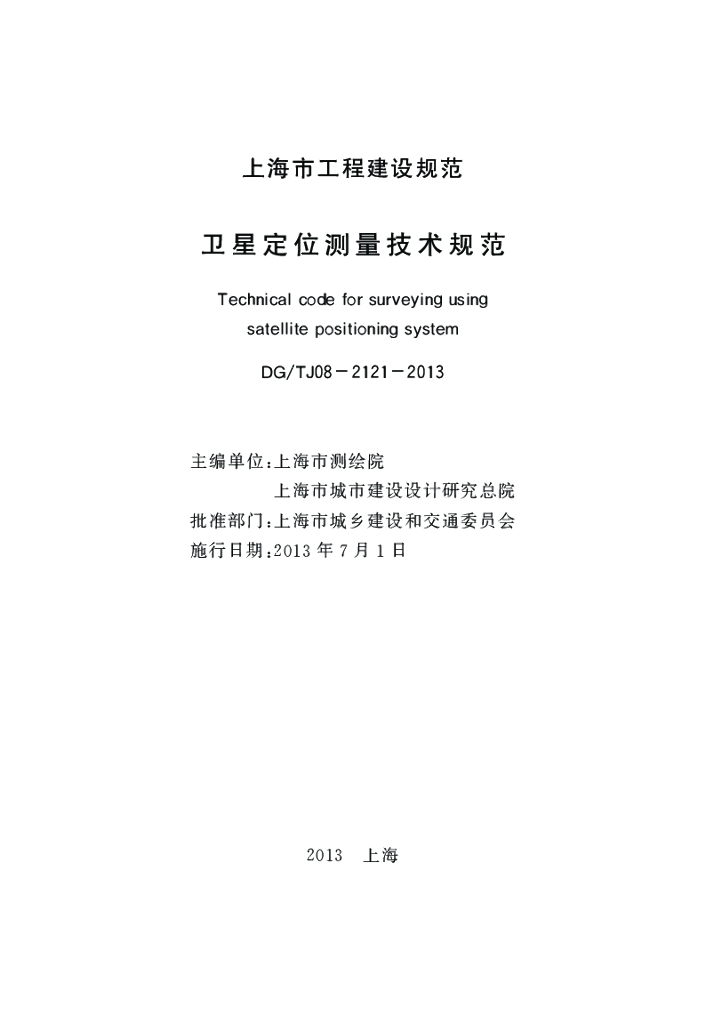 上海市工程建设规范

卫星定位测量技术规范

Technical code for surveying using satellite positioning system

DG/TJ08－2121－2013

主编单位：上海市测绘院
上海市城市建设设计研究总院
批准部门：上海市城乡建设和交通委员会
施行日期：2013 年 7 月 1 日

2013　上海